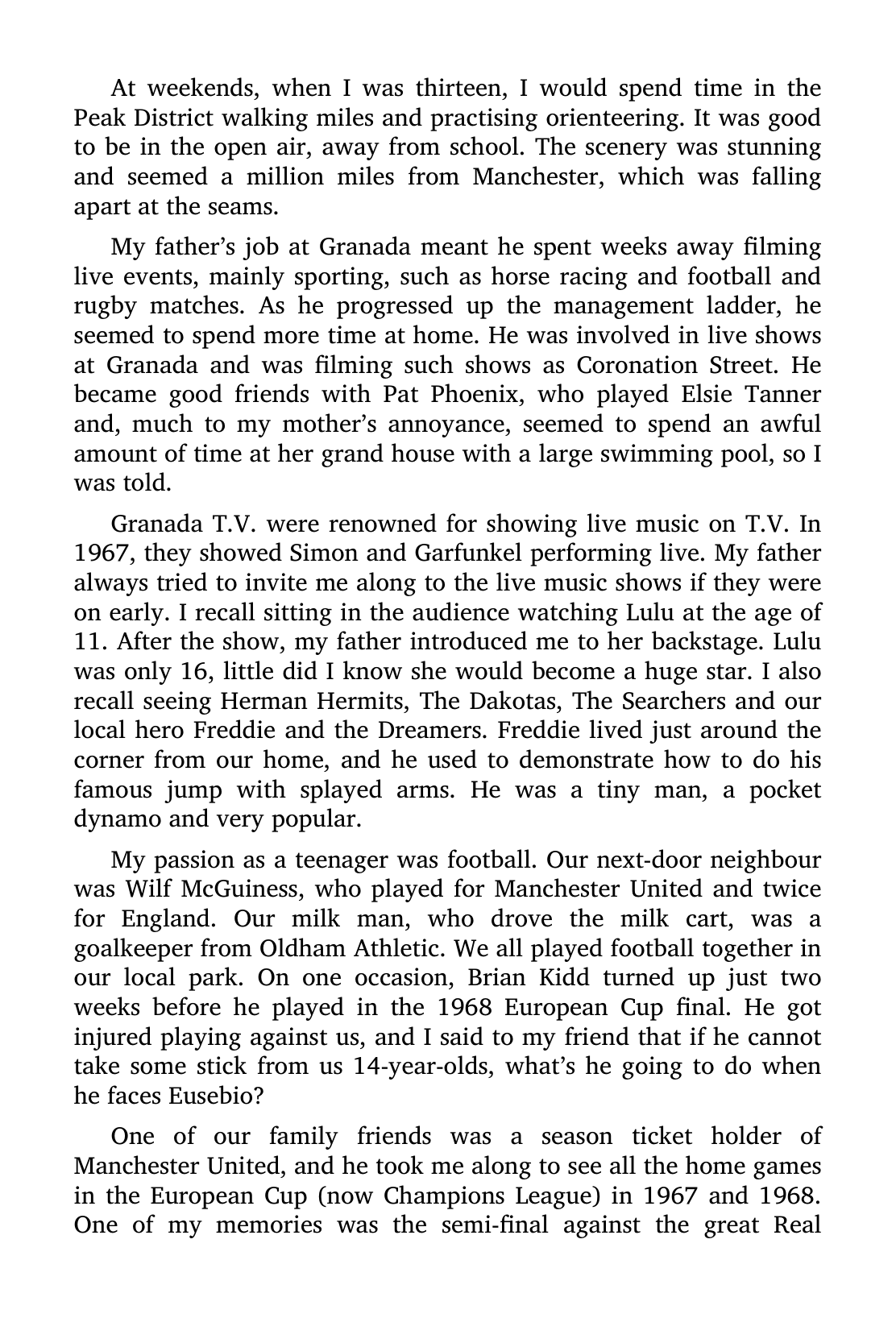 At weekends, when I was thirteen, I would spend time in the Peak District walking miles and practising orienteering. It was good to be in the open air, away from school. The scenery was stunning and seemed a million miles from Manchester, which was falling apart at the seams.

My father's job at Granada meant he spent weeks away filming live events, mainly sporting, such as horse racing and football and rugby matches. As he progressed up the management ladder, he seemed to spend more time at home. He was involved in live shows at Granada and was filming such shows as Coronation Street. He became good friends with Pat Phoenix, who played Elsie Tanner and, much to my mother's annoyance, seemed to spend an awful amount of time at her grand house with a large swimming pool, so I was told.

Granada T.V. were renowned for showing live music on T.V. In 1967, they showed Simon and Garfunkel performing live. My father always tried to invite me along to the live music shows if they were on early. I recall sitting in the audience watching Lulu at the age of 11. After the show, my father introduced me to her backstage. Lulu was only 16, little did I know she would become a huge star. I also recall seeing Herman Hermits, The Dakotas, The Searchers and our local hero Freddie and the Dreamers. Freddie lived just around the corner from our home, and he used to demonstrate how to do his famous jump with splayed arms. He was a tiny man, a pocket dynamo and very popular.

My passion as a teenager was football. Our next-door neighbour was Wilf McGuiness, who played for Manchester United and twice for England. Our milk man, who drove the milk cart, was a goalkeeper from Oldham Athletic. We all played football together in our local park. On one occasion, Brian Kidd turned up just two weeks before he played in the 1968 European Cup final. He got injured playing against us, and I said to my friend that if he cannot take some stick from us 14-year-olds, what's he going to do when he faces Eusebio?

One of our family friends was a season ticket holder of Manchester United, and he took me along to see all the home games in the European Cup (now Champions League) in 1967 and 1968. One of my memories was the semi-final against the great Real